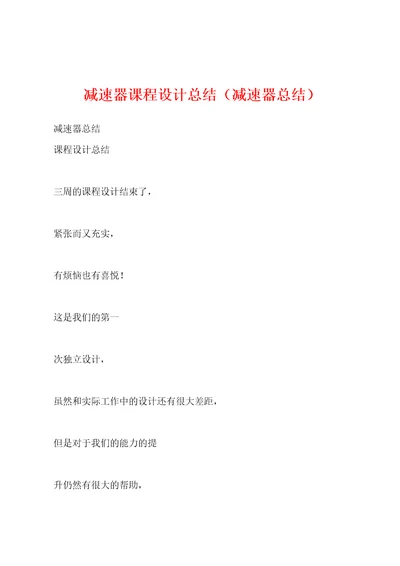 减速器课程设计总结（减速器总结）

减速器总结

课程设计总结

三周的课程设计结束了，

紧张而又充实，

有烦恼也有喜悦！

这是我们的第一

次独立设计，

虽然和实际工作中的设计还有很大差距，

但是对于我们的能力的提

升仍然有很大的帮助，